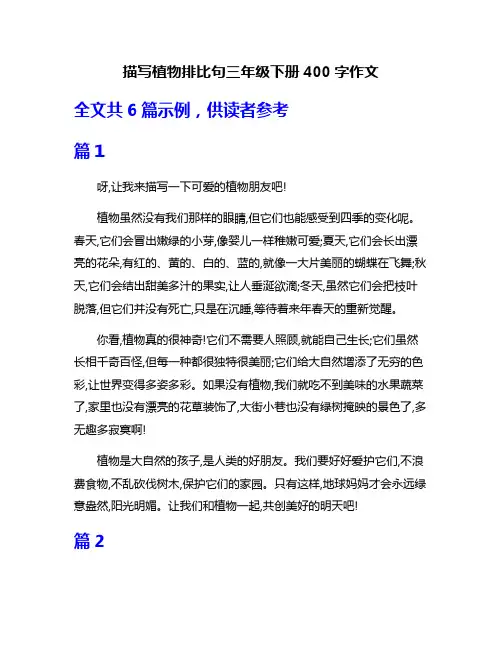 描写植物排比句三年级下册 400 字作文

全文共 6 篇示例，供读者参考

篇 1

呀,让我来描写一下可爱的植物朋友吧!

植物虽然没有我们那样的眼睛,但它们也能感受到四季的变化呢。春天,它们会冒出嫩绿的小芽,像婴儿一样稚嫩可爱;夏天,它们会长出漂亮的花朵,有红的、黄的、白的、蓝的,就像一大片美丽的蝴蝶在飞舞;秋天,它们会结出甜美多汁的果实,让人垂涎欲滴;冬天,虽然它们会把枝叶脱落,但它们并没有死亡,只是在沉睡,等待着来年春天的重新觉醒。

你看,植物真的很神奇!它们不需要人照顾,就能自己生长;它们虽然长相千奇百怪,但每一种都很独特很美丽;它们给大自然增添了无穷的色彩,让世界变得多姿多彩。如果没有植物,我们就吃不到美味的水果蔬菜了,家里也没有漂亮的花草装饰了,大街小巷也没有绿树掩映的景色了,多无趣多寂寞啊!

植物是大自然的孩子,是人类的好朋友。我们要好好爱护它们,不浪费食物,不乱砍伐树木,保护它们的家园。只有这样,地球妈妈才会永远绿意盎然,阳光明媚。让我们和植物一起,共创美好的明天吧!

篇 2